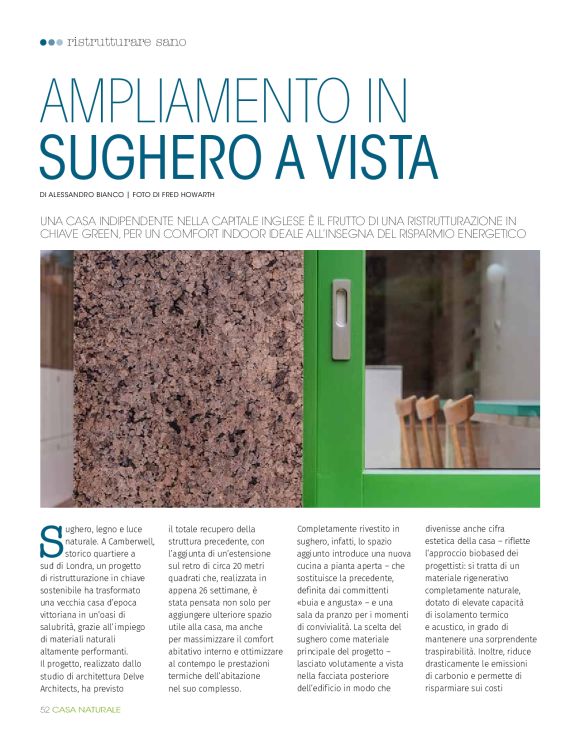 ristrutturare sano

AMPLIAMENTO IN SUGHERO A VISTA

DI ALESSANDRO BIANCO | FOTO DI FRED HOWARTH

UNA CASA INDIPENDENTE NELLA CAPITALE INGLESE È IL FRUTTO DI UNA RISTRUTTURAZIONE IN CHIAVE GREEN, PER UN COMFORT INDOOR IDEALE ALL'INSEGNA DEL RISPARMIO ENERGETICO

Sughero, legno e luce naturale. A Camberwell, storico quartiere a sud di Londra, un progetto di ristrutturazione in chiave sostenibile ha trasformato una vecchia casa d'epoca vittoriana in un'oasi di salubrità, grazie all'impiego di materiali naturali altamente performanti.
Il progetto, realizzato dallo studio di architettura Delve Architects, ha previsto

il totale recupero della struttura precedente, con l'aggiunta di un'estensione sul retro di circa 20 metri quadrati che, realizzata in appena 26 settimane, è stata pensata non solo per aggiungere ulteriore spazio utile alla casa, ma anche per massimizzare il comfort abitativo interno e ottimizzare al contempo le prestazioni termiche dell'abitazione nel suo complesso.

Completamente rivestito in sughero, infatti, lo spazio aggiunto introduce una nuova cucina a pianta aperta – che sostituisce la precedente, definita dai committenti «buia e angusta» – e una sala da pranzo per i momenti di convivialità. La scelta del sughero come materiale principale del progetto – lasciato volutamente a vista nella facciata posteriore dell'edificio in modo che

divenisse anche cifra estetica della casa – riflette l'approccio biobased dei progettisti: si tratta di un materiale rigenerativo completamente naturale, dotato di elevate capacità di isolamento termico e acustico, in grado di mantenere una sorprendente traspirabilità. Inoltre, riduce drasticamente le emissioni di carbonio e permette di risparmiare sui costi

52 CASA NATURALE